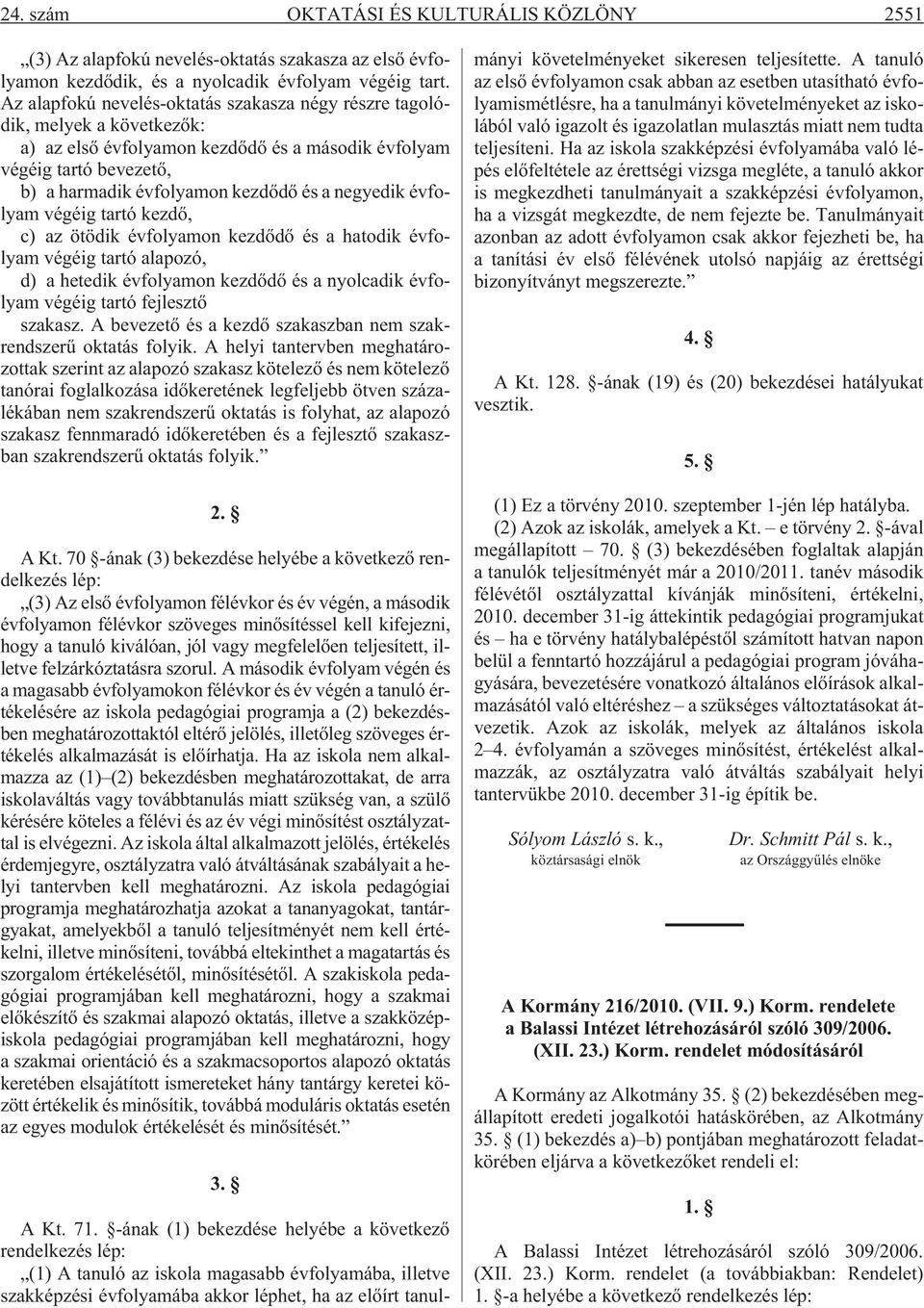 24. szám OKTATÁSI ÉS KULTURÁLIS KÖZLÖNY 2551

„(3) Az alapfokú nevelés-oktatás szakasza az elsõ évfolyamon kezdõdik, és a nyolcadik évfolyam végéig tart. Az alapfokú nevelés-oktatás szakasza négy részre tagolódik, melyek a következõk:

a) az elsõ évfolyamon kezdõdõ és a második évfolyam végéig tartó bevezetõ,

b) a harmadik évfolyamon kezdõdõ és a negyedik évfolyam végéig tartó kezdõ,

c) az ötödik évfolyamon kezdõdõ és a hatodik évfolyam végéig tartó alapozó,

d) a hetedik évfolyamon kezdõdõ és a nyolcadik évfolyam végéig tartó fejlesztõ

szakasz. A bevezetõ és a kezdõ szakaszban nem szakrendszerû oktatás folyik. A helyi tantervben meghatározottak szerint az alapozó szakasz kötelezõ és nem kötelezõ tanórai foglalkozása idõkeretének legfeljebb ötven százalékában nem szakrendszerû oktatás is folyhat, az alapozó szakasz fennmaradó idõkeretében és a fejlesztõ szakaszban szakrendszerû oktatás folyik.”

2. §

A Kt. 70 §-ának (3) bekezdése helyébe a következõ rendelkezés lép:

„(3) Az elsõ évfolyamon félévkor és év végén, a második évfolyamon félévkor szöveges minõsítéssel kell kifejezni, hogy a tanuló kiválóan, jól vagy megfelelõen teljesített, illetve felzárkóztatásra szorul. A második évfolyam végén és a magasabb évfolyamokon félévkor és év végén a tanuló értékelésére az iskola pedagógiai programja a (2) bekezdésben meghatározottaktól eltérõ jelölés, illetõleg szöveges értékelés alkalmazását is elõírhatja. Ha az iskola nem alkalmazza az (1)–(2) bekezdésben meghatározottakat, de arra iskolaváltás vagy továbbtanulás miatt szükség van, a szülõ kérésére köteles a félévi és az év végi minõsítést osztályzattal is elvégezni. Az iskola által alkalmazott jelölés, értékelés érdemjegyre, osztályzatra való átváltásának szabályait a helyi tantervben kell meghatározni. Az iskola pedagógiai programja meghatározhatja azokat a tananyagokat, tantárgyakat, amelyekbõl a tanuló teljesítményét nem kell értékelni, illetve minõsíteni, továbbá eltekinthet a magatartás és szorgalom értékelésétõl, minõsítésétõl. A szakiskola pedagógiai programjában kell meghatározni, hogy a szakmai elõkészítõ és szakmai alapozó oktatás, illetve a szakközépiskola pedagógiai programjában kell meghatározni, hogy a szakmai orientáció és a szakmacsoportos alapozó oktatás keretében elsajátított ismereteket hány tantárgy keretei között értékelik és minõsítik, továbbá moduláris oktatás esetén az egyes modulok értékelését és minõsítését.”

3. §

A Kt. 71. §-ának (1) bekezdése helyébe a következõ rendelkezés lép:

„(1) A tanuló az iskola magasabb évfolyamába, illetve szakképzési évfolyamába akkor léphet, ha az elõírt tanulmányi követelményeket sikeresen teljesítette. A tanuló az elsõ évfolyamon csak abban az esetben utasítható évfolyamismétlésre, ha a tanulmányi követelményeket az iskolából való igazolt és igazolatlan mulasztás miatt nem tudta teljesíteni. Ha az iskola szakképzési évfolyamába való lépés elõfeltétele az érettségi vizsga megléte, a tanuló akkor is megkezdheti tanulmányait a szakképzési évfolyamon, ha a vizsgát megkezdte, de nem fejezte be. Tanulmányait azonban az adott évfolyamon csak akkor fejezheti be, ha a tanítási év elsõ félévének utolsó napjáig az érettségi bizonyítványt megszerezte.”

4. §

A Kt. 128. §-ának (19) és (20) bekezdései hatályukat vesztik.

5. §

(1) Ez a törvény 2010. szeptember 1-jén lép hatályba.

(2) Azok az iskolák, amelyek a Kt. – e törvény 2. §-ával megállapított – 70. § (3) bekezdésében foglaltak alapján a tanulók teljesítményét már a 2010/2011. tanév második félévétõl osztályzattal kívánják minõsíteni, értékelni, 2010. december 31-ig áttekintik pedagógiai programjukat és – ha e törvény hatálybalépéstõl számított hatvan napon belül a fenntartó hozzájárul a pedagógiai program jóváhagyására, bevezetésére vonatkozó általános elõírások alkalmazásától való eltéréshez – a szükséges változtatásokat átvezetik. Azok az iskolák, melyek az általános iskola 2–4. évfolyamán a szöveges minõsítést, értékelést alkalmazzák, az osztályzatra való átváltás szabályait helyi tantervükbe 2010. december 31-ig építik be.

Sólyom László s. k., köztársasági elnök

Dr. Schmitt Pál s. k., az Országgyûlés elnöke

A Kormány 216/2010. (VII. 9.) Korm. rendelete a Balassi Intézet létrehozásáról szóló 309/2006. (XII. 23.) Korm. rendelet módosításáról

A Kormány az Alkotmány 35. § (2) bekezdésében megállapított eredeti jogalkotói hatáskörében, az Alkotmány 35. § (1) bekezdés a)–b) pontjában meghatározott feladatkörében eljárva a következõket rendeli el:

1. §

A Balassi Intézet létrehozásáról szóló 309/2006. (XII. 23.) Korm. rendelet (a továbbiakban: Rendelet) 1. §-a helyébe a következõ rendelkezés lép: